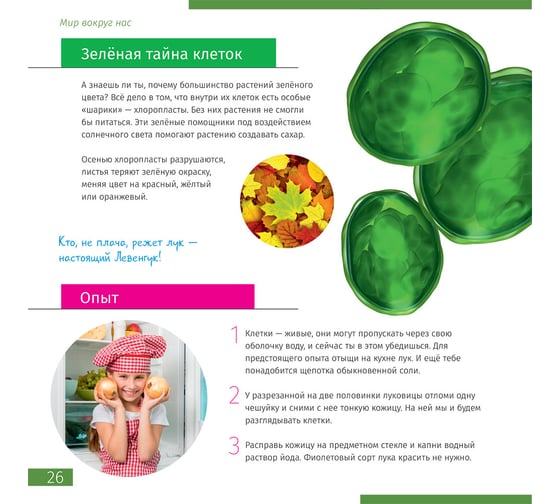 Мир вокруг нас

Зелёная тайна клеток

А знаешь ли ты, почему большинство растений зелёного цвета? Всё дело в том, что внутри их клеток есть особые «шарики» — хлоропласты. Без них растения не смогли бы питаться. Эти зелёные помощники под воздействием солнечного света помогают растению создавать сахар.

Осенью хлоропласты разрушаются, листья теряют зелёную окраску, меняя цвет на красный, жёлтый или оранжевый.

Кто, не плача, режет лук — настоящий Левенгук!

Опыт

1 Клетки — живые, они могут пропускать через свою оболочку воду, и сейчас ты в этом убедишься. Для предстоящего опыта отыщи на кухне лук. И ещё тебе понадобится щепотка обыкновенной соли.

2 У разрезанной на две половинки луковицы отломи одну чешуйку и сними с нее тонкую кожицу. На ней мы и будем разглядывать клетки.

3 Расправь кожицу на предметном стекле и капни водный раствор йода. Фиолетовый сорт лука красить не нужно.

26